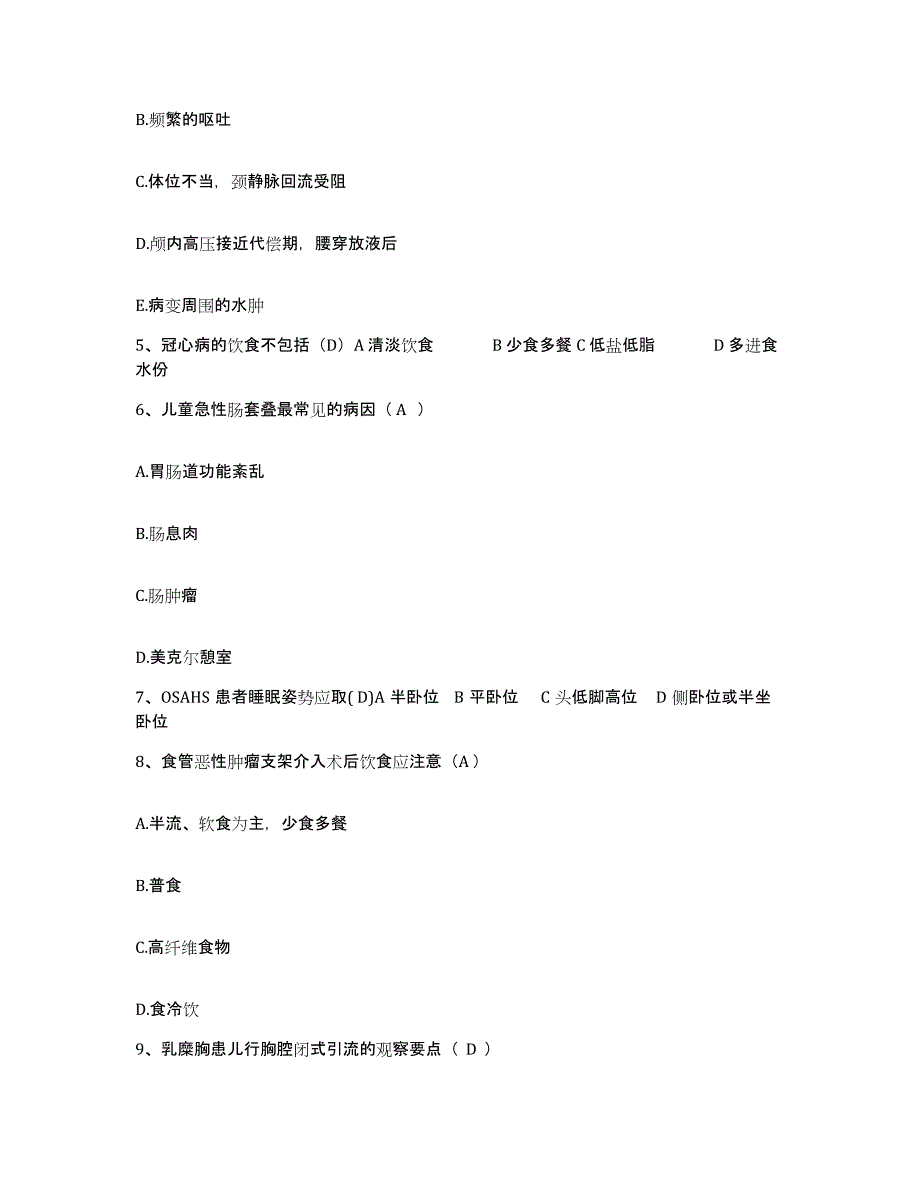 B.频繁的呕吐

C.体位不当，颈静脉回流受阻

D.颅内高压接近代偿期，腰穿放液后

E.病变周围的水肿

5、冠心病的饮食不包括（D）A 清淡饮食　　B 少食多餐 C 低盐低脂　　D 多进食水份

6、儿童急性肠套叠最常见的病因（ A ）

A.胃肠道功能紊乱

B.肠息肉

C.肠肿瘤

D.美克尔憩室

7、OSAHS 患者睡眠姿势应取( D)A 半卧位　B 平卧位　C 头低脚高位　D 侧卧位或半坐卧位

8、食管恶性肿瘤支架介入术后饮食应注意（A）

A.半流、软食为主，少食多餐

B.普食

C.高纤维食物

D.食冷饮

9、乳糜胸患儿行胸腔闭式引流的观察要点（ D ）